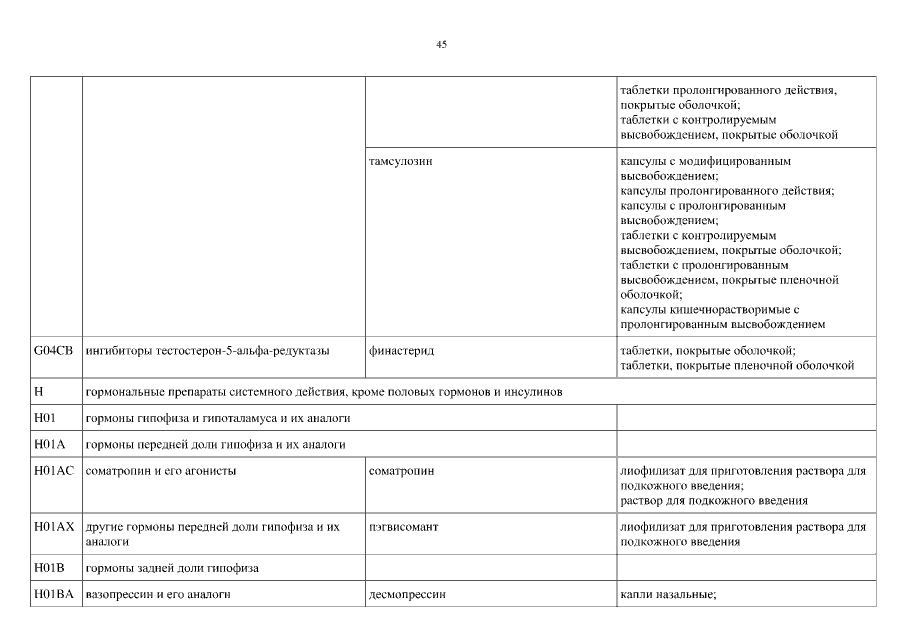 45

| | | | |
|---|---|---|---|
| | | | таблетки пролонгированного действия, покрытые оболочкой; таблетки с контролируемым высвобождением, покрытые оболочкой |
| | | тамсулозин | капсулы с модифицированным высвобождением; капсулы пролонгированного действия; капсулы с пролонгированным высвобождением; таблетки с контролируемым высвобождением, покрытые оболочкой; таблетки с пролонгированным высвобождением, покрытые пленочной оболочкой; капсулы кишечнорастворимые с пролонгированным высвобождением |
| G04CB | ингибиторы тестостерон-5-альфа-редуктазы | финастерид | таблетки, покрытые оболочкой; таблетки, покрытые пленочной оболочкой |
| H | гормональные препараты системного действия, кроме половых гормонов и инсулинов | | |
| H01 | гормоны гипофиза и гипоталамуса и их аналоги | | |
| H01A | гормоны передней доли гипофиза и их аналоги | | |
| H01AC | соматропин и его агонисты | соматропин | лиофилизат для приготовления раствора для подкожного введения; раствор для подкожного введения |
| H01AX | другие гормоны передней доли гипофиза и их аналоги | пэгвисомант | лиофилизат для приготовления раствора для подкожного введения |
| H01B | гормоны задней доли гипофиза | | |
| H01BA | вазопрессин и его аналоги | десмопрессин | капли назальные; |